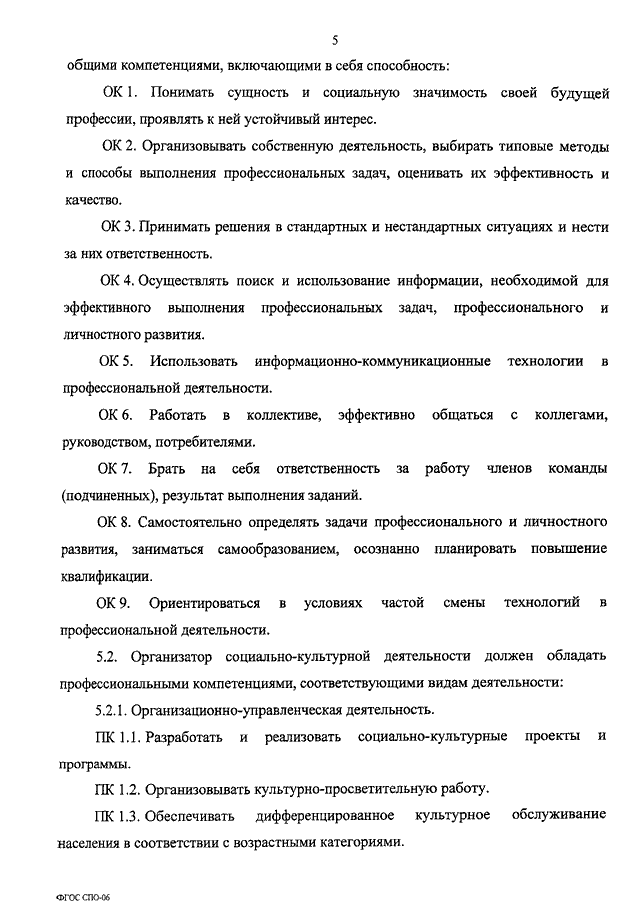 5

общими компетенциями, включающими в себя способность:

ОК 1. Понимать сущность и социальную значимость своей будущей профессии, проявлять к ней устойчивый интерес.

ОК 2. Организовывать собственную деятельность, выбирать типовые методы и способы выполнения профессиональных задач, оценивать их эффективность и качество.

ОК 3. Принимать решения в стандартных и нестандартных ситуациях и нести за них ответственность.

ОК 4. Осуществлять поиск и использование информации, необходимой для эффективного выполнения профессиональных задач, профессионального и личностного развития.

ОК 5. Использовать информационно-коммуникационные технологии в профессиональной деятельности.

ОК 6. Работать в коллективе, эффективно общаться с коллегами, руководством, потребителями.

ОК 7. Брать на себя ответственность за работу членов команды (подчиненных), результат выполнения заданий.

ОК 8. Самостоятельно определять задачи профессионального и личностного развития, заниматься самообразованием, осознанно планировать повышение квалификации.

ОК 9. Ориентироваться в условиях частой смены технологий в профессиональной деятельности.

5.2. Организатор социально-культурной деятельности должен обладать профессиональными компетенциями, соответствующими видам деятельности:

5.2.1. Организационно-управленческая деятельность.

ПК 1.1. Разработать и реализовать социально-культурные проекты и программы.

ПК 1.2. Организовывать культурно-просветительную работу.

ПК 1.3. Обеспечивать дифференцированное культурное обслуживание населения в соответствии с возрастными категориями.

ФГОС СПО-06